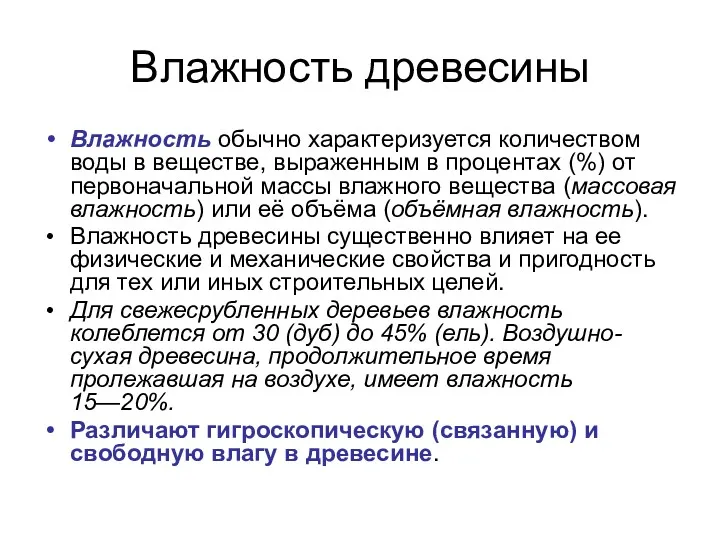 Влажность древесины

• Влажность обычно характеризуется количеством воды в веществе, выраженным в процентах (%) от первоначальной массы влажного вещества (массовая влажность) или её объёма (объёмная влажность).
• Влажность древесины существенно влияет на ее физические и механические свойства и пригодность для тех или иных строительных целей.
• Для свежесрубленных деревьев влажность колеблется от 30 (дуб) до 45% (ель). Воздушно-сухая древесина, продолжительное время пролежавшая на воздухе, имеет влажность 15—20%.
• Различают гигроскопическую (связанную) и свободную влагу в древесине.